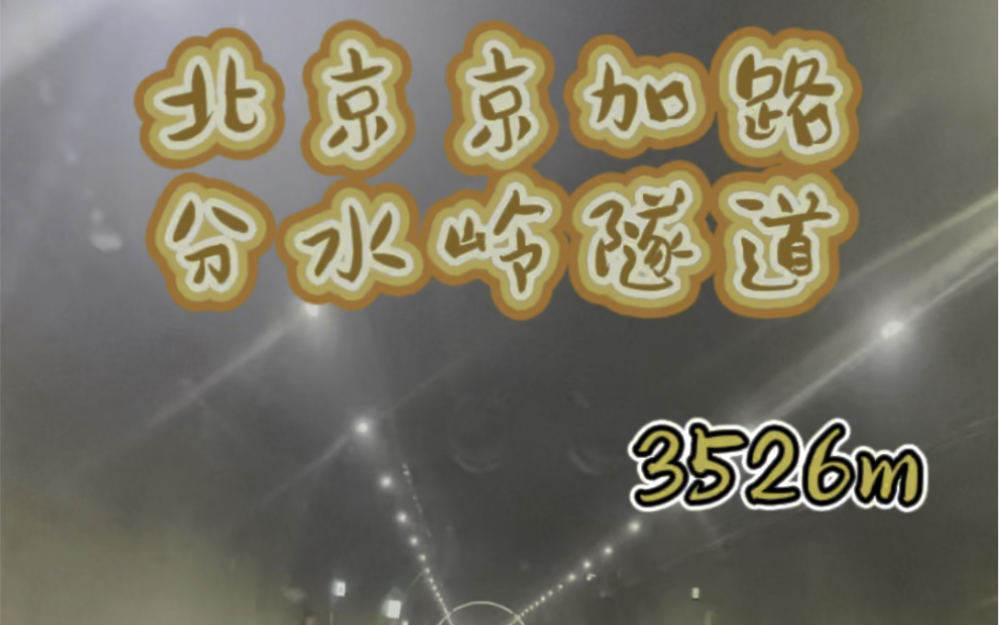 北京京加路
分水岭隧道

3526m